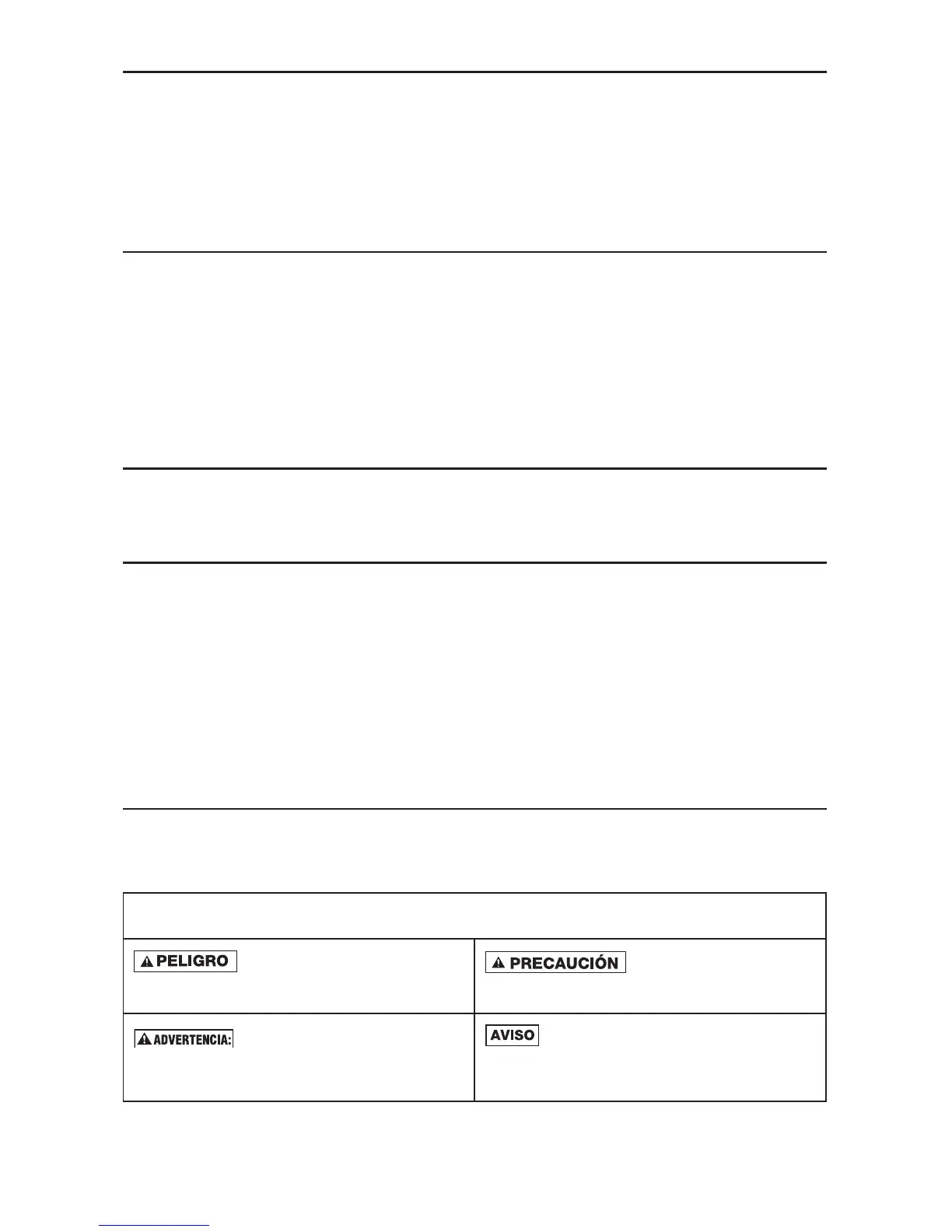 | | |
|---|---|
| PELIGRO | PRECAUCIÓN |
| ADVERTENCIA: | AVISO |